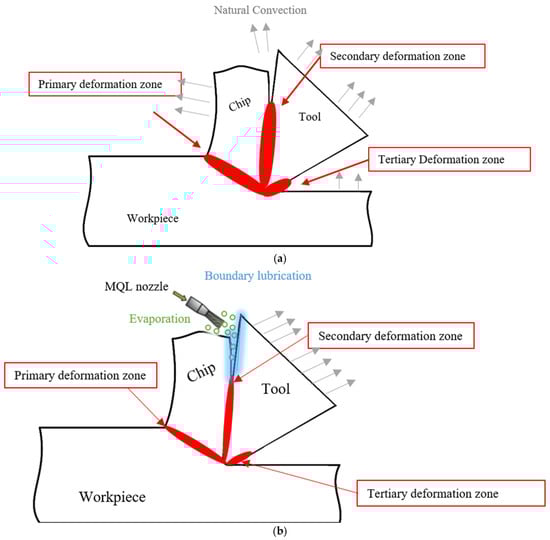 Natural Convection

Secondary deformation zone

Primary deformation zone

Chip

Tool

Tertiary Deformation zone

Workpiece

(a)

Boundary lubrication

MQL nozzle

Evaporation

Secondary deformation zone

Primary deformation zone

Chip

Tool

Workpiece

Tertiary deformation zone

(b)